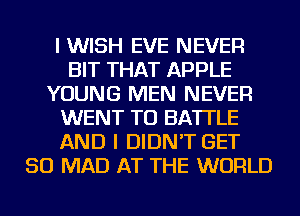 I WISH EVE NEVER
BIT THAT APPLE
YOUNG MEN NEVER
WENT TO BATTLE
AND I DIDN'T GET
SO MAD AT THE WORLD